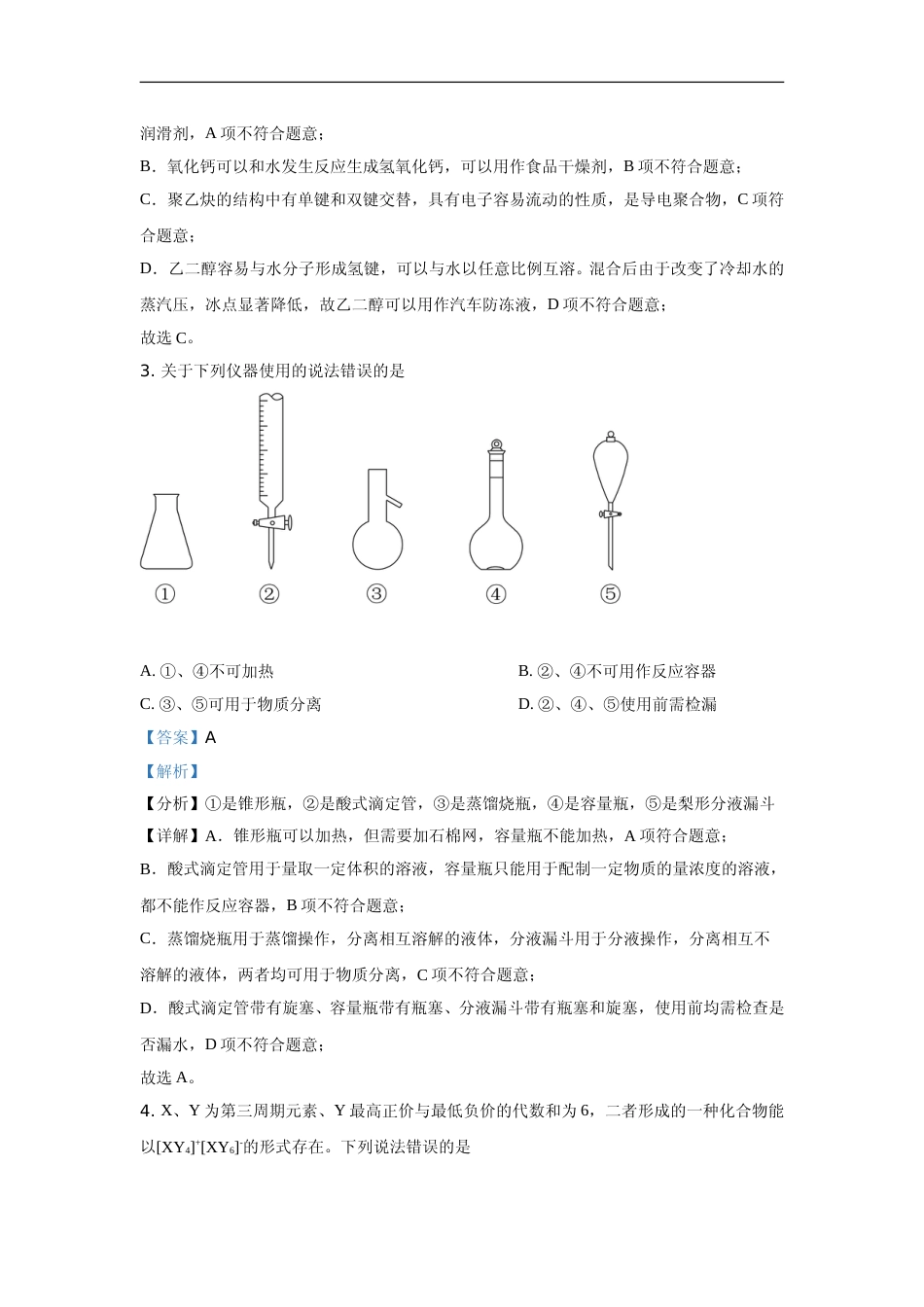 润滑剂，A 项不符合题意；

B．氧化钙可以和水发生反应生成氢氧化钙，可以用作食品干燥剂，B 项不符合题意；

C．聚乙炔的结构中有单键和双键交替，具有电子容易流动的性质，是导电聚合物，C 项符合题意；

D．乙二醇容易与水分子形成氢键，可以与水以任意比例互溶。混合后由于改变了冷却水的蒸汽压，冰点显著降低，故乙二醇可以用作汽车防冻液，D 项不符合题意；

故选 C。

3. 关于下列仪器使用的说法错误的是

①　②　③　④　⑤

A. ①、④不可加热

B. ②、④不可用作反应容器

C. ③、⑤可用于物质分离

D. ②、④、⑤使用前需检漏

【答案】A

【解析】

【分析】①是锥形瓶，②是酸式滴定管，③是蒸馏烧瓶，④是容量瓶，⑤是梨形分液漏斗

【详解】A．锥形瓶可以加热，但需要加石棉网，容量瓶不能加热，A 项符合题意；

B．酸式滴定管用于量取一定体积的溶液，容量瓶只能用于配制一定物质的量浓度的溶液，都不能作反应容器，B 项不符合题意；

C．蒸馏烧瓶用于蒸馏操作，分离相互溶解的液体，分液漏斗用于分液操作，分离相互不溶解的液体，两者均可用于物质分离，C 项不符合题意；

D．酸式滴定管带有旋塞、容量瓶带有瓶塞、分液漏斗带有瓶塞和旋塞，使用前均需检查是否漏水，D 项不符合题意；

故选 A。

4. X、Y 为第三周期元素、Y 最高正价与最低负价的代数和为 6，二者形成的一种化合物能以$[XY_4]^+[XY_6]^-$的形式存在。下列说法错误的是